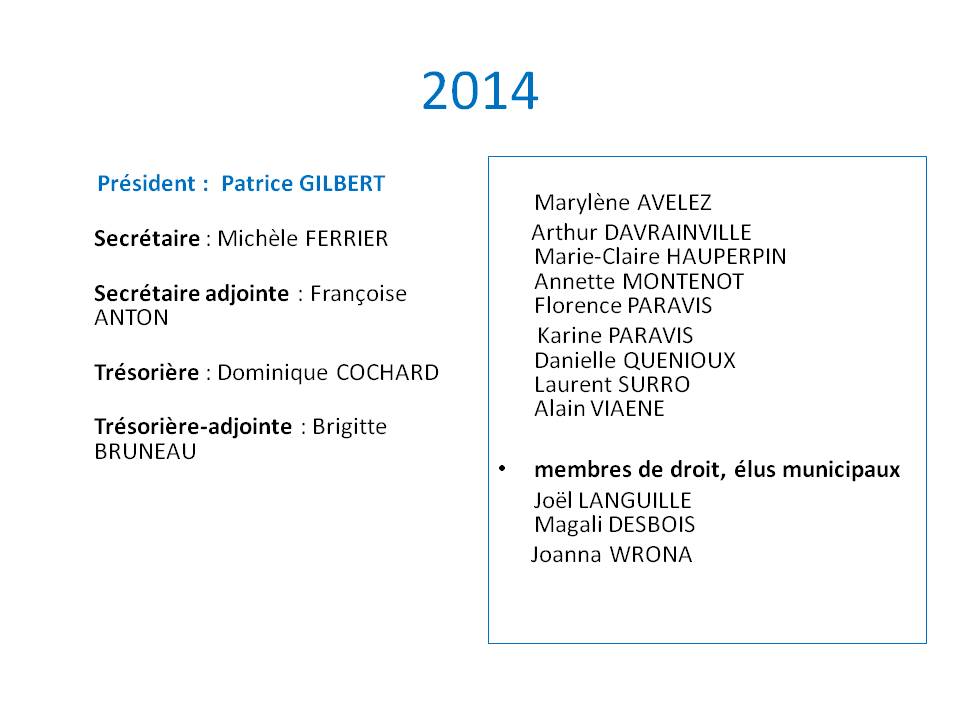 2014

Président : Patrice GILBERT

Secrétaire : Michèle FERRIER

Secrétaire adjointe : Françoise ANTON

Trésorière : Dominique COCHARD

Trésorière-adjointe : Brigitte BRUNEAU

Marylène AVELEZ
Arthur DAVRAINVILLE
Marie-Claire HAUPERPIN
Annette MONTENOT
Florence PARAVIS
Karine PARAVIS
Danielle QUENIOUX
Laurent SURRO
Alain VIAENE

• membres de droit, élus municipaux
Joël LANGUILLE
Magali DESBOIS
Joanna WRONA